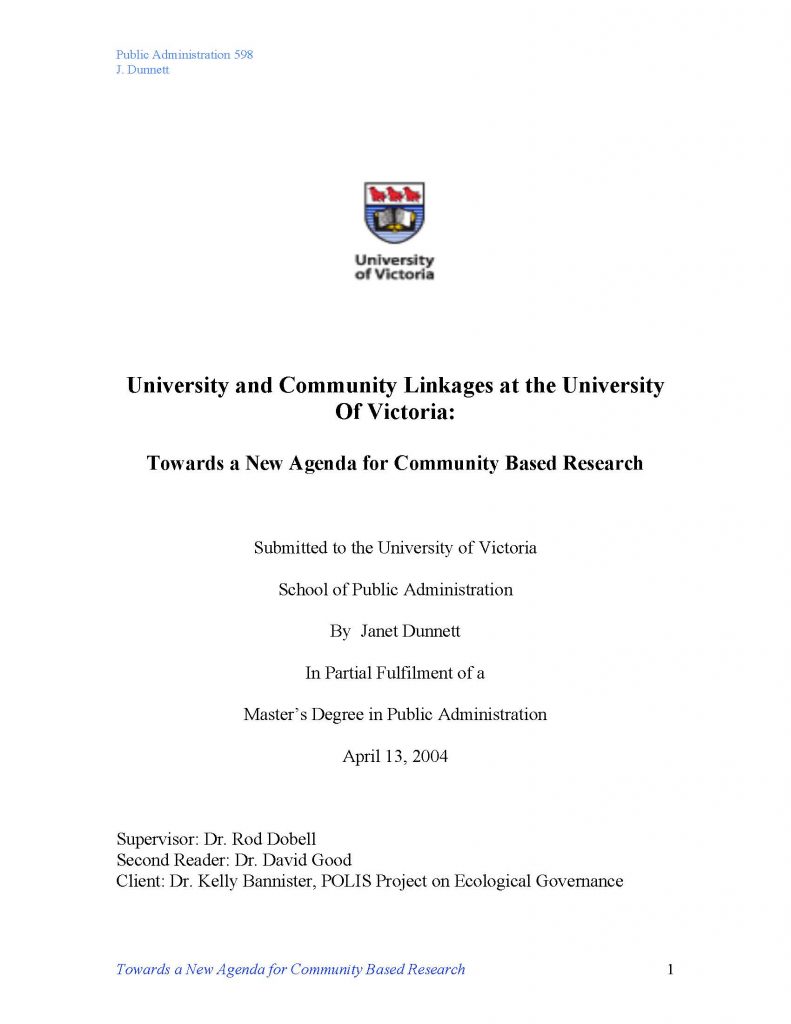 Public Administration 598
J. Dunnett

University of Victoria

University and Community Linkages at the University Of Victoria:

Towards a New Agenda for Community Based Research

Submitted to the University of Victoria

School of Public Administration

By Janet Dunnett

In Partial Fulfilment of a

Master's Degree in Public Administration

April 13, 2004

Supervisor: Dr. Rod Dobell
Second Reader: Dr. David Good
Client: Dr. Kelly Bannister, POLIS Project on Ecological Governance

Towards a New Agenda for Community Based Research 1